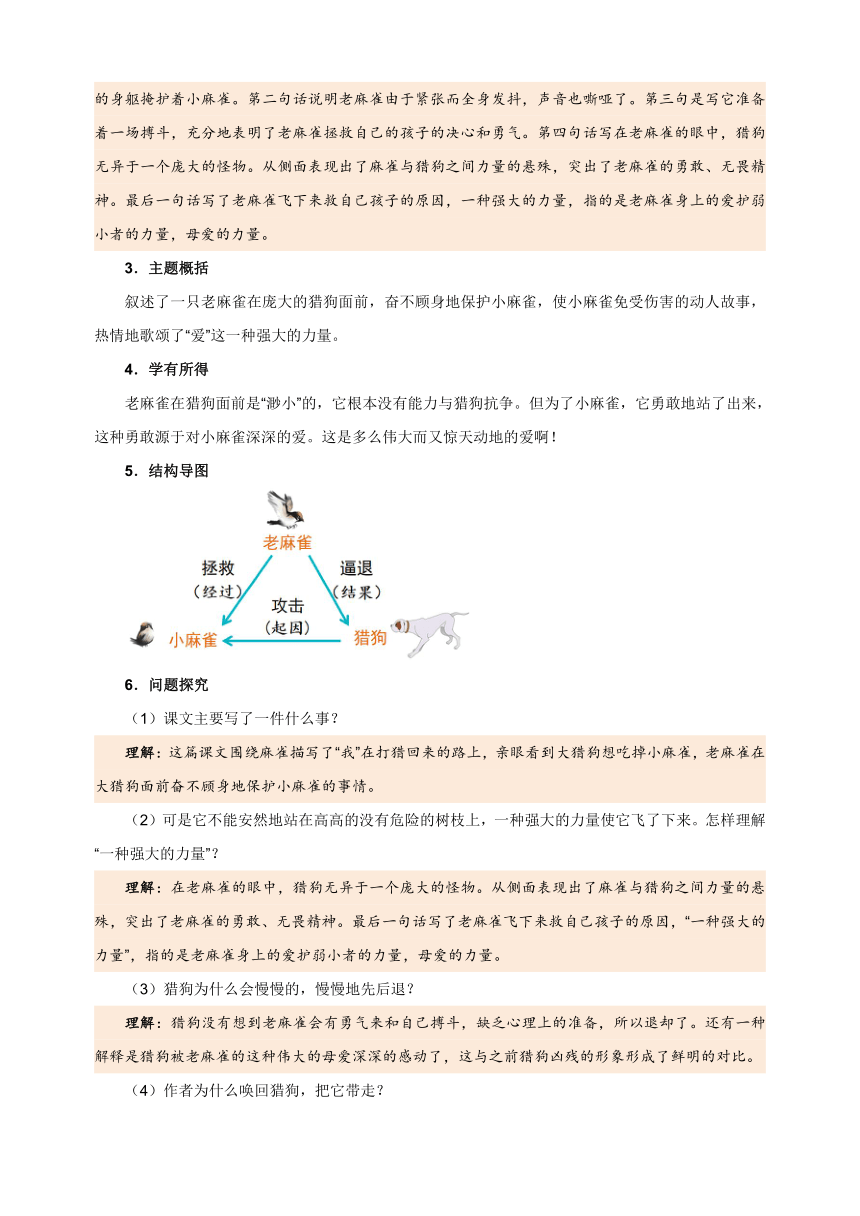 的身躯掩护着小麻雀。第二句话说明老麻雀由于紧张而全身发抖，声音也嘶哑了。第三句是写它准备着一场搏斗，充分地表明了老麻雀拯救自己的孩子的决心和勇气。第四句话写在老麻雀的眼中，猎狗无异于一个庞大的怪物。从侧面表现出了麻雀与猎狗之间力量的悬殊，突出了老麻雀的勇敢、无畏精神。最后一句话写了老麻雀飞下来救自己孩子的原因，一种强大的力量，指的是老麻雀身上的爱护弱小者的力量，母爱的力量。

3．主题概括

叙述了一只老麻雀在庞大的猎狗面前，奋不顾身地保护小麻雀，使小麻雀免受伤害的动人故事，热情地歌颂了“爱”这一种强大的力量。

4．学有所得

老麻雀在猎狗面前是“渺小”的，它根本没有能力与猎狗抗争。但为了小麻雀，它勇敢地站了出来，这种勇敢源于对小麻雀深深的爱。这是多么伟大而又惊天动地的爱啊！

5．结构导图

老麻雀

拯救
（经过）

逼退
（结果）

攻击
（起因）

小麻雀

猎狗

6．问题探究

（1）课文主要写了一件什么事？

理解：这篇课文围绕麻雀描写了“我”在打猎回来的路上，亲眼看到大猎狗想吃掉小麻雀，老麻雀在大猎狗面前奋不顾身地保护小麻雀的事情。

（2）可是它不能安然地站在高高的没有危险的树枝上，一种强大的力量使它飞了下来。怎样理解“一种强大的力量”？

理解：在老麻雀的眼中，猎狗无异于一个庞大的怪物。从侧面表现出了麻雀与猎狗之间力量的悬殊，突出了老麻雀的勇敢、无畏精神。最后一句话写了老麻雀飞下来救自己孩子的原因，“一种强大的力量”，指的是老麻雀身上的爱护弱小者的力量，母爱的力量。

（3）猎狗为什么会慢慢的，慢慢地先后退？

理解：猎狗没有想到老麻雀会有勇气来和自己搏斗，缺乏心理上的准备，所以退却了。还有一种解释是猎狗被老麻雀的这种伟大的母爱深深的感动了，这与之前猎狗凶残的形象形成了鲜明的对比。

（4）作者为什么唤回猎狗，把它带走？